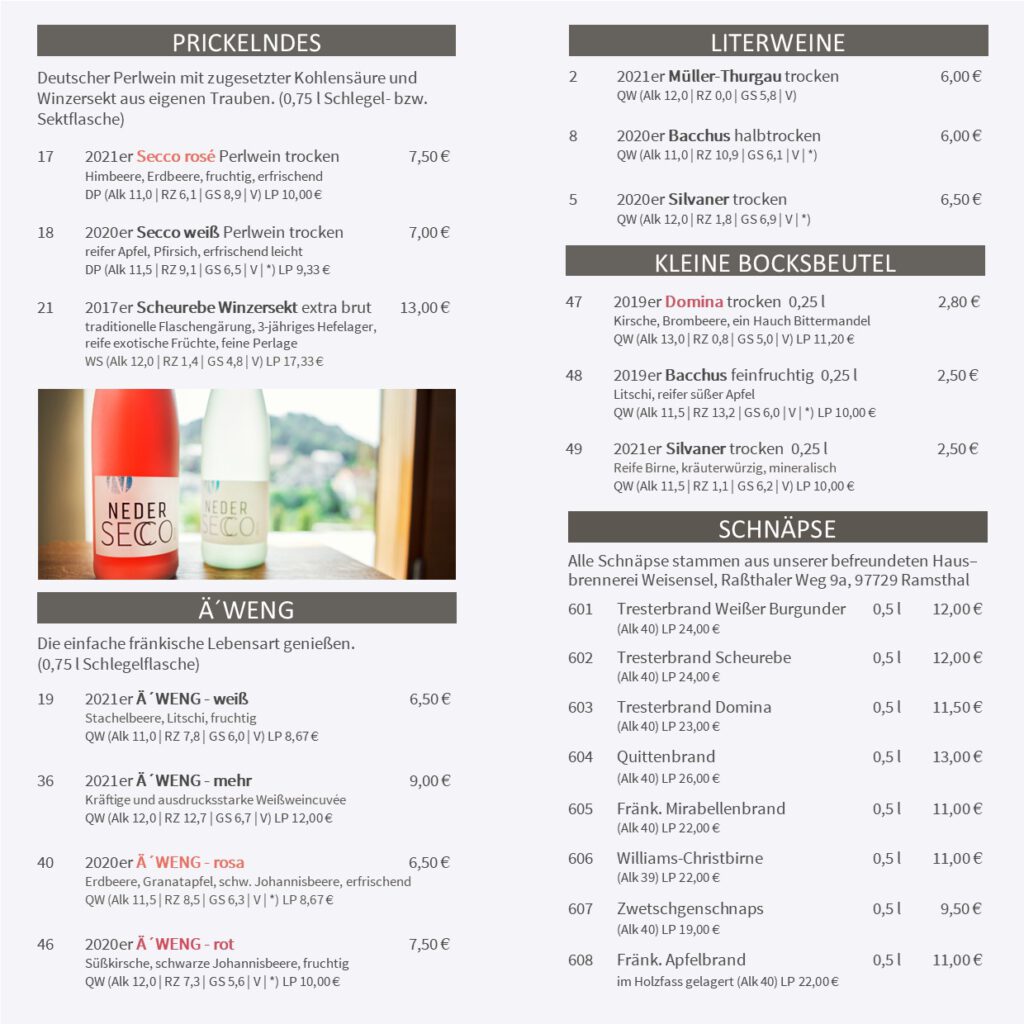 PRICKELNDES

Deutscher Perlwein mit zugesetzter Kohlensäure und Winzersekt aus eigenen Trauben. (0,75 l Schlegel- bzw. Sektflasche)

17 2021er Secco rosé Perlwein trocken 7,50 €
Himbeere, Erdbeere, fruchtig, erfrischend
DP (Alk 11,0 | RZ 6,1 | GS 8,9 | V) LP 10,00 €

18 2020er Secco weiß Perlwein trocken 7,00 €
reifer Apfel, Pfirsich, erfrischend leicht
DP (Alk 11,5 | RZ 9,1 | GS 6,5 | V | *) LP 9,33 €

21 2017er Scheurebe Winzersekt extra brut 13,00 €
traditionelle Flaschengärung, 3-jähriges Hefelager, reife exotische Früchte, feine Perlage
WS (Alk 12,0 | RZ 1,4 | GS 4,8 | V) LP 17,33 €

NEDER SECCO

NEDER SECCO

Ä´WENG

Die einfache fränkische Lebensart genießen. (0,75 l Schlegelflasche)

19 2021er Ä´WENG - weiß 6,50 €
Stachelbeere, Litschi, fruchtig
QW (Alk 11,0 | RZ 7,8 | GS 6,0 | V) LP 8,67 €

36 2021er Ä´WENG - mehr 9,00 €
Kräftige und ausdrucksstarke Weißweincuvée
QW (Alk 12,0 | RZ 12,7 | GS 6,7 | V) LP 12,00 €

40 2020er Ä´WENG - rosa 6,50 €
Erdbeere, Granatapfel, schw. Johannisbeere, erfrischend
QW (Alk 11,5 | RZ 8,5 | GS 6,3 | V | *) LP 8,67 €

46 2020er Ä´WENG - rot 7,50 €
Süßkirsche, schwarze Johannisbeere, fruchtig
QW (Alk 12,0 | RZ 7,3 | GS 5,6 | V | *) LP 10,00 €

LITERWEINE

2 2021er Müller-Thurgau trocken 6,00 €
QW (Alk 12,0 | RZ 0,0 | GS 5,8 | V)

8 2020er Bacchus halbtrocken 6,00 €
QW (Alk 11,0 | RZ 10,9 | GS 6,1 | V | *)

5 2020er Silvaner trocken 6,50 €
QW (Alk 12,0 | RZ 1,8 | GS 6,9 | V | *)

KLEINE BOCKSBEUTEL

47 2019er Domina trocken 0,25 l 2,80 €
Kirsche, Brombeere, ein Hauch Bittermandel
QW (Alk 13,0 | RZ 0,8 | GS 5,0 | V) LP 11,20 €

48 2019er Bacchus feinfruchtig 0,25 l 2,50 €
Litschi, reifer süßer Apfel
QW (Alk 11,5 | RZ 13,2 | GS 6,0 | V | *) LP 10,00 €

49 2021er Silvaner trocken 0,25 l 2,50 €
Reife Birne, kräuterwürzig, mineralisch
QW (Alk 11,5 | RZ 1,1 | GS 6,2 | V) LP 10,00 €

SCHNÄPSE

Alle Schnäpse stammen aus unserer befreundeten Haus–brennerei Weisensel, Raßthaler Weg 9a, 97729 Ramsthal

601 Tresterbrand Weißer Burgunder 0,5 l 12,00 €
(Alk 40) LP 24,00 €

602 Tresterbrand Scheurebe 0,5 l 12,00 €
(Alk 40) LP 24,00 €

603 Tresterbrand Domina 0,5 l 11,50 €
(Alk 40) LP 23,00 €

604 Quittenbrand 0,5 l 13,00 €
(Alk 40) LP 26,00 €

605 Fränk. Mirabellenbrand 0,5 l 11,00 €
(Alk 40) LP 22,00 €

606 Williams-Christbirne 0,5 l 11,00 €
(Alk 39) LP 22,00 €

607 Zwetschgenschnaps 0,5 l 9,50 €
(Alk 40) LP 19,00 €

608 Fränk. Apfelbrand 0,5 l 11,00 €
im Holzfass gelagert (Alk 40) LP 22,00 €